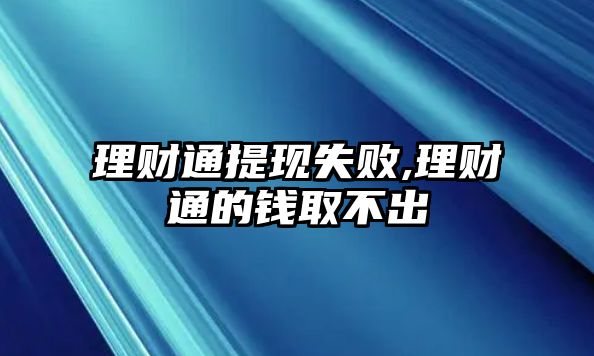 理财通提现失败,理财通的钱取不出